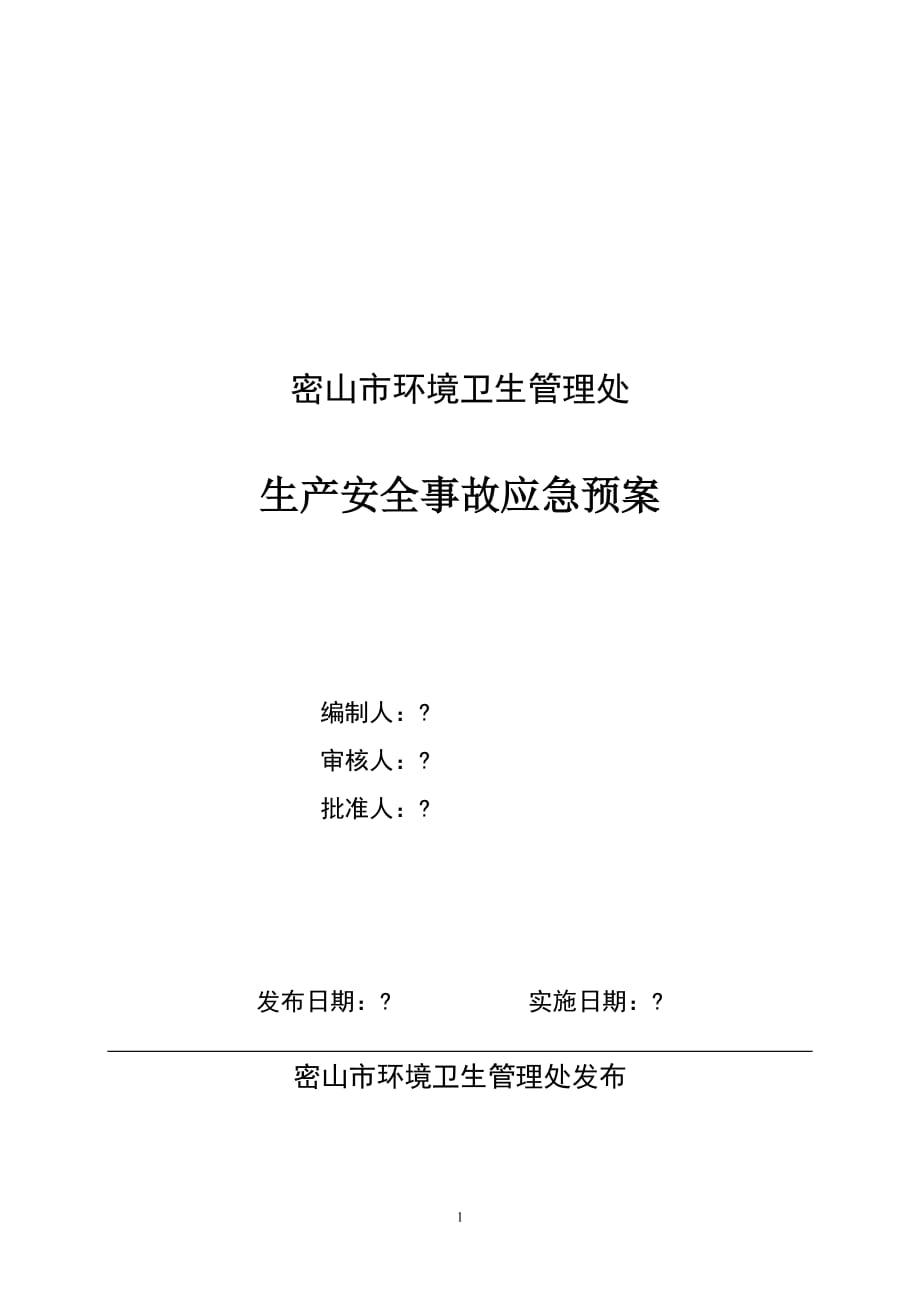 密山市环境卫生管理处

生产安全事故应急预案

编制人：?

审核人：?

批准人：?

发布日期：? 实施日期：?

密山市环境卫生管理处发布

1